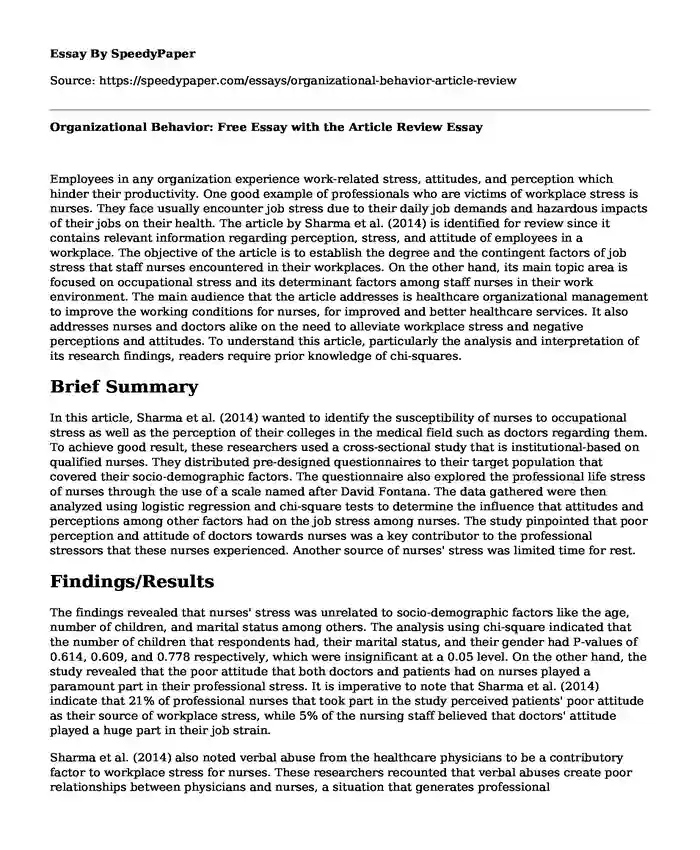 Essay By SpeedyPaper

Source: https://speedypaper.com/essays/organizational-behavior-article-review

Organizational Behavior: Free Essay with the Article Review Essay

Employees in any organization experience work-related stress, attitudes, and perception which hinder their productivity. One good example of professionals who are victims of workplace stress is nurses. They face usually encounter job stress due to their daily job demands and hazardous impacts of their jobs on their health. The article by Sharma et al. (2014) is identified for review since it contains relevant information regarding perception, stress, and attitude of employees in a workplace. The objective of the article is to establish the degree and the contingent factors of job stress that staff nurses encountered in their workplaces. On the other hand, its main topic area is focused on occupational stress and its determinant factors among staff nurses in their work environment. The main audience that the article addresses is healthcare organizational management to improve the working conditions for nurses, for improved and better healthcare services. It also addresses nurses and doctors alike on the need to alleviate workplace stress and negative perceptions and attitudes. To understand this article, particularly the analysis and interpretation of its research findings, readers require prior knowledge of chi-squares.

Brief Summary

In this article, Sharma et al. (2014) wanted to identify the susceptibility of nurses to occupational stress as well as the perception of their colleges in the medical field such as doctors regarding them. To achieve good result, these researchers used a cross-sectional study that is institutional-based on qualified nurses. They distributed pre-designed questionnaires to their target population that covered their socio-demographic factors. The questionnaire also explored the professional life stress of nurses through the use of a scale named after David Fontana. The data gathered were then analyzed using logistic regression and chi-square tests to determine the influence that attitudes and perceptions among other factors had on the job stress among nurses. The study pinpointed that poor perception and attitude of doctors towards nurses was a key contributor to the professional stressors that these nurses experienced. Another source of nurses' stress was limited time for rest.

Findings/Results

The findings revealed that nurses' stress was unrelated to socio-demographic factors like the age, number of children, and marital status among others. The analysis using chi-square indicated that the number of children that respondents had, their marital status, and their gender had P-values of 0.614, 0.609, and 0.778 respectively, which were insignificant at a 0.05 level. On the other hand, the study revealed that the poor attitude that both doctors and patients had on nurses played a paramount part in their professional stress. It is imperative to note that Sharma et al. (2014) indicate that 21% of professional nurses that took part in the study perceived patients' poor attitude as their source of workplace stress, while 5% of the nursing staff believed that doctors' attitude played a huge part in their job strain.

Sharma et al. (2014) also noted verbal abuse from the healthcare physicians to be a contributory factor to workplace stress for nurses. These researchers recounted that verbal abuses create poor relationships between physicians and nurses, a situation that generates professional